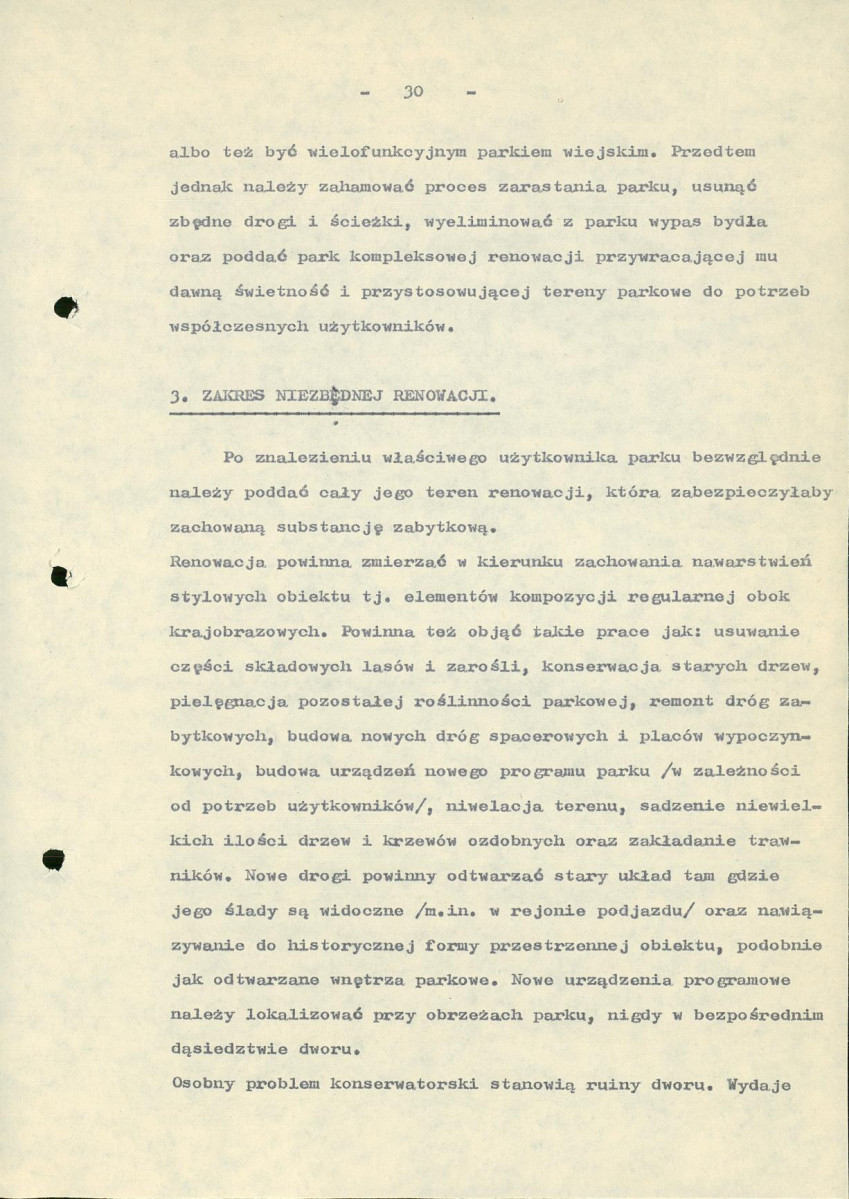 - 30 -

albo też być wielofunkcyjnym parkiem wiejskim. Przedtem jednak należy zahamować proces zarastania parku, usunąć zbędne drogi i ścieżki, wyeliminować z parku wypas bydła oraz poddać park kompleksowej renowacji przywracającej mu dawną świetność i przystosowującej tereny parkowe do potrzeb współczesnych użytkowników.

3. ZAKRES NIEZBĘDNEJ RENOWACJI.

Po znalezieniu właściwego użytkownika parku bezwzględnie należy poddać cały jego teren renowacji, która zabezpieczyłaby zachowaną substancję zabytkową.

Renowacja powinna zmierzać w kierunku zachowania nawarstwień stylowych obiektu tj. elementów kompozycji regularnej obok krajobrazowych. Powinna też objąć takie prace jak: usuwanie części składowych lasów i zarośli, konserwacja starych drzew, pielęgnacja pozostałej roślinności parkowej, remont dróg zabytkowych, budowa nowych dróg spacerowych i placów wypoczynkowych, budowa urządzeń nowego programu parku /w zależności od potrzeb użytkowników/, niwelacja terenu, sadzenie niewielkich ilości drzew i krzewów ozdobnych oraz zakładanie trawników. Nowe drogi powinny odtwarzać stary układ tam gdzie jego ślady są widoczne /m.in. w rejonie podjazdu/ oraz nawiązywanie do historycznej formy przestrzennej obiektu, podobnie jak odtwarzane wnętrza parkowe. Nowe urządzenia programowe należy lokalizować przy obrzeżach parku, nigdy w bezpośrednim dąsiedztwie dworu.

Osobny problem konserwatorski stanowią ruiny dworu. Wydaje